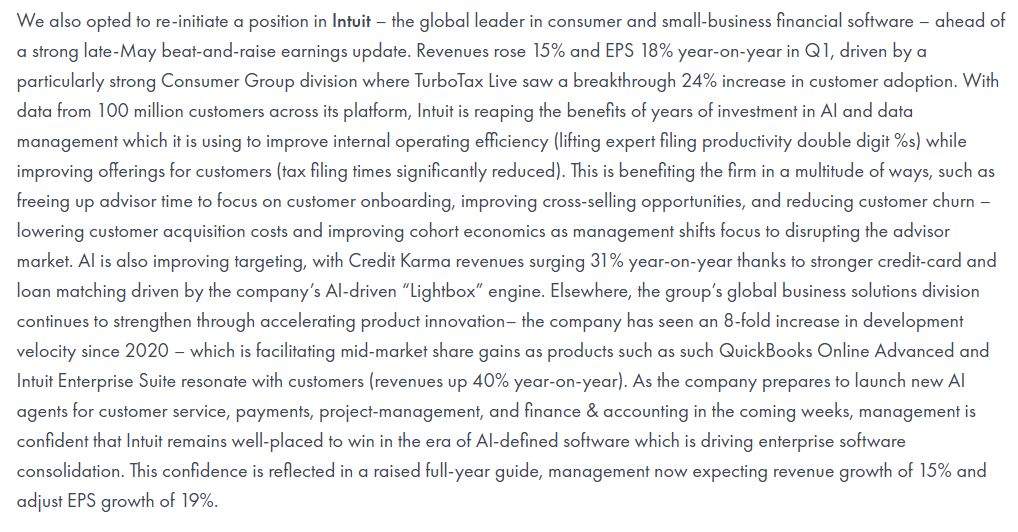 We also opted to re-initiate a position in Intuit – the global leader in consumer and small-business financial software – ahead of a strong late-May beat-and-raise earnings update. Revenues rose 15% and EPS 18% year-on-year in Q1, driven by a particularly strong Consumer Group division where TurboTax Live saw a breakthrough 24% increase in customer adoption. With data from 100 million customers across its platform, Intuit is reaping the benefits of years of investment in AI and data management which it is using to improve internal operating efficiency (lifting expert filing productivity double digit %s) while improving offerings for customers (tax filing times significantly reduced). This is benefiting the firm in a multitude of ways, such as freeing up advisor time to focus on customer onboarding, improving cross-selling opportunities, and reducing customer churn – lowering customer acquisition costs and improving cohort economics as management shifts focus to disrupting the advisor market. AI is also improving targeting, with Credit Karma revenues surging 31% year-on-year thanks to stronger credit-card and loan matching driven by the company's AI-driven "Lightbox" engine. Elsewhere, the group's global business solutions division continues to strengthen through accelerating product innovation– the company has seen an 8-fold increase in development velocity since 2020 – which is facilitating mid-market share gains as products such as such QuickBooks Online Advanced and Intuit Enterprise Suite resonate with customers (revenues up 40% year-on-year). As the company prepares to launch new AI agents for customer service, payments, project-management, and finance & accounting in the coming weeks, management is confident that Intuit remains well-placed to win in the era of AI-defined software which is driving enterprise software consolidation. This confidence is reflected in a raised full-year guide, management now expecting revenue growth of 15% and adjust EPS growth of 19%.